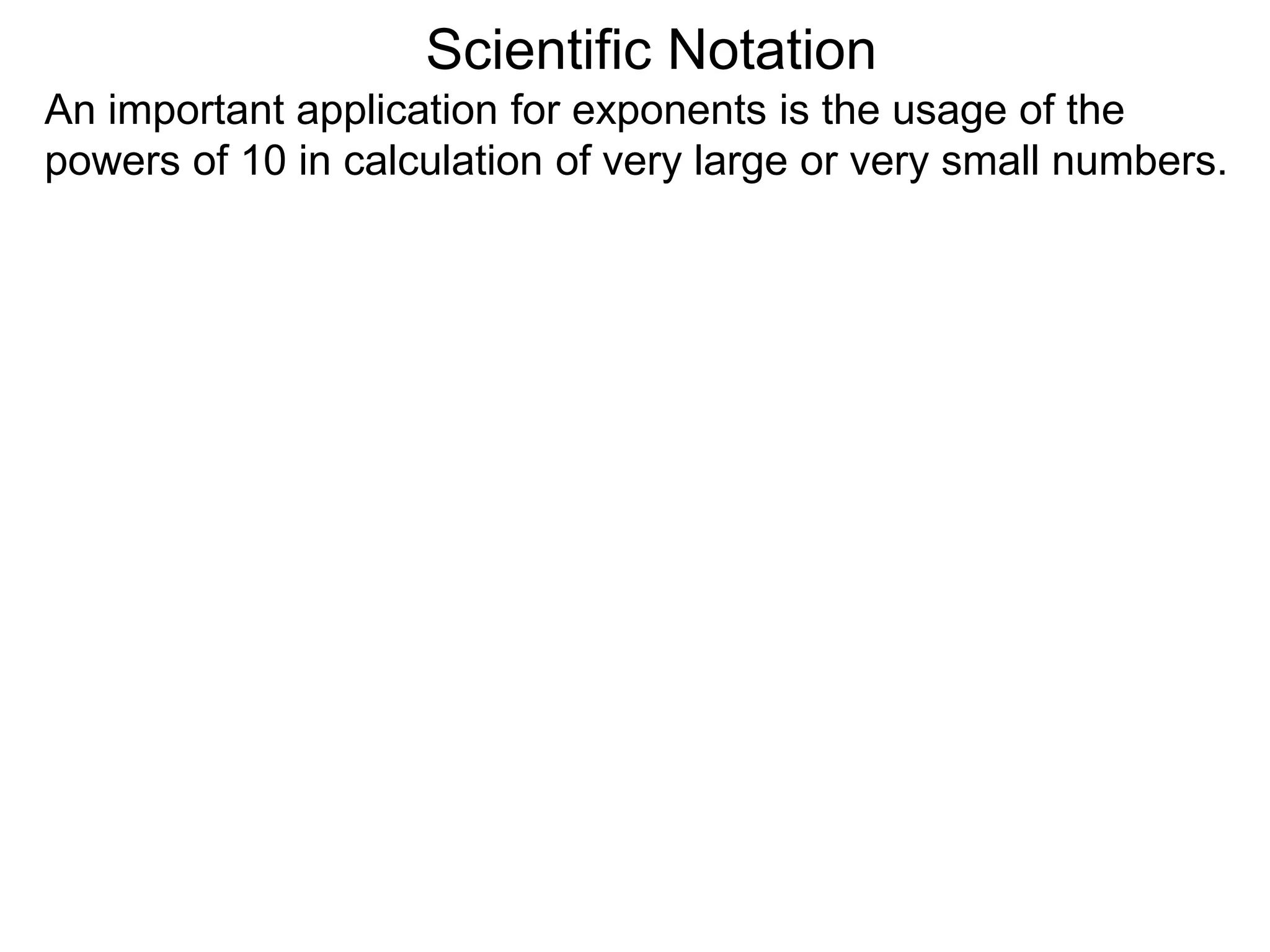 Scientific Notation

An important application for exponents is the usage of the powers of 10 in calculation of very large or very small numbers.